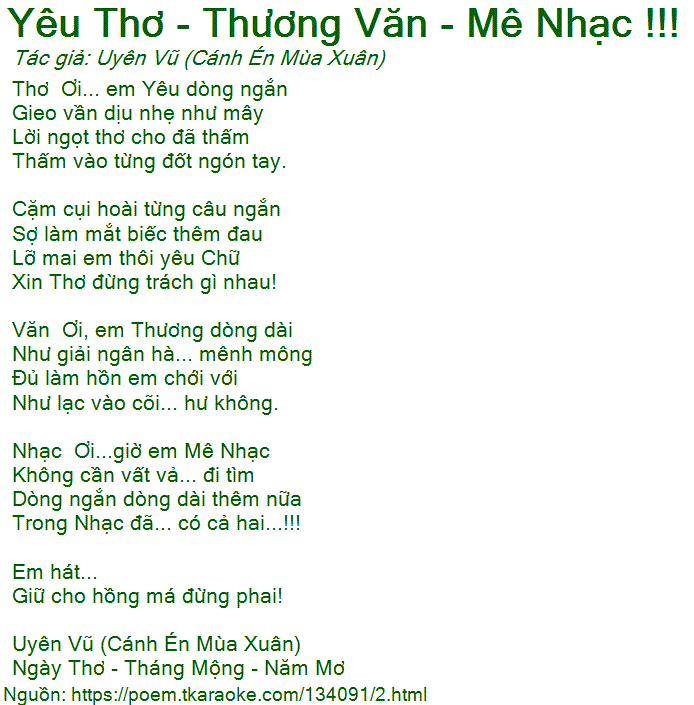 Yêu Thơ - Thương Văn - Mê Nhạc !!!
Tác giả: Uyên Vũ (Cánh Én Mùa Xuân)

Thơ Ơi... em Yêu dòng ngắn
Gieo vần dịu nhẹ như mây
Lời ngọt thơ cho đã thấm
Thấm vào từng đốt ngón tay.

Cặm cụi hoài từng câu ngắn
Sợ làm mắt biếc thêm đau
Lỡ mai em thôi yêu Chữ
Xin Thơ đừng trách gì nhau!

Văn Ơi, em Thương dòng dài
Như giải ngân hà... mênh mông
Đủ làm hồn em chới với
Như lạc vào cõi... hư không.

Nhạc Ơi...giờ em Mê Nhạc
Không cần vất vả... đi tìm
Dòng ngắn dòng dài thêm nữa
Trong Nhạc đã... có cả hai...!!!

Em hát...
Giữ cho hồng má đừng phai!

Uyên Vũ (Cánh Én Mùa Xuân)
Ngày Thơ - Tháng Mộng - Năm Mơ
Nguồn: https://poem.tkaraoke.com/134091/2.html